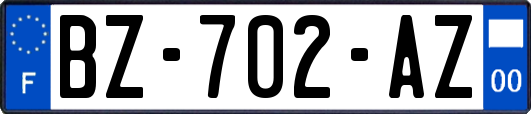 F
BZ-702-AZ
00